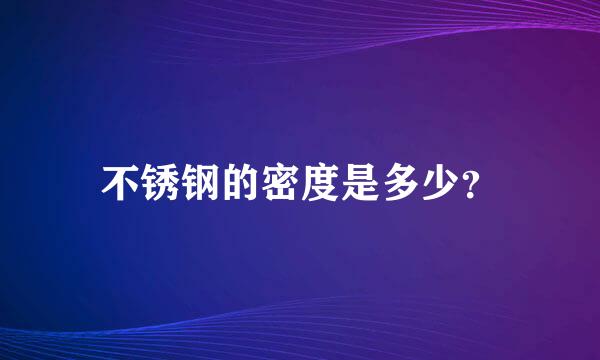 不锈钢的密度是多少?